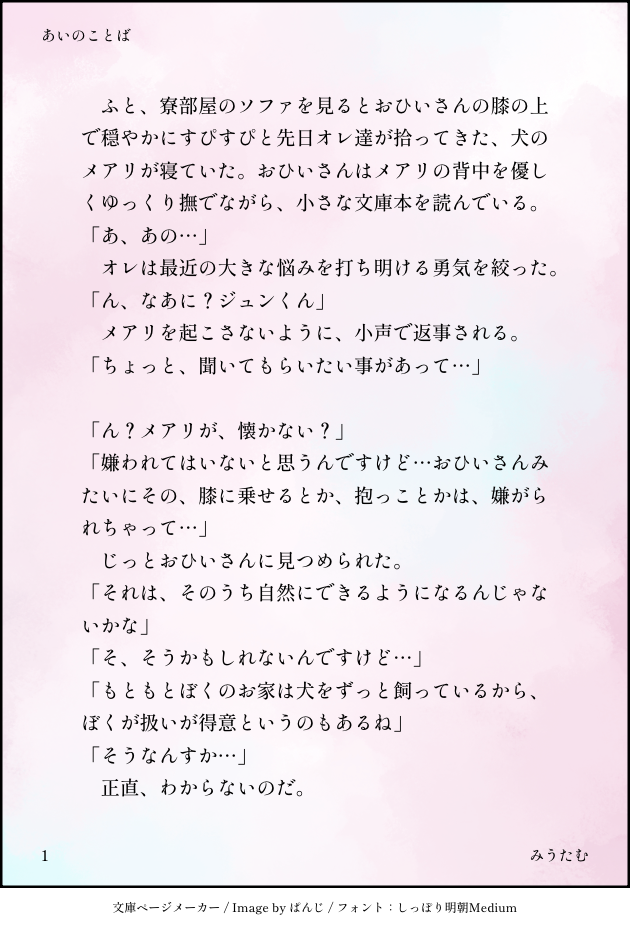 あいのことば

ふと、寮部屋のソファを見るとおひいさんの膝の上で穏やかにすぴすぴと先日オレ達が拾ってきた、犬のメアリが寝ていた。おひいさんはメアリの背中を優しくゆっくり撫でながら、小さな文庫本を読んでいる。

「あ、あの…」

オレは最近の大きな悩みを打ち明ける勇気を絞った。

「ん、なあに？ジュンくん」

メアリを起こさないように、小声で返事される。

「ちょっと、聞いてもらいたい事があって…」

「ん？メアリが、懐かない？」

「嫌われてはいないと思うんですけど…おひいさんみたいにその、膝に乗せるとか、抱っことかは、嫌がられちゃって…」

じっとおひいさんに見つめられた。

「それは、そのうち自然にできるようになるんじゃないかな」

「そ、そうかもしれないんですけど…」

「もともとぼくのお家は犬をずっと飼っているから、ぼくが扱いが得意というのもあるね」

「そうなんすか…」

正直、わからないのだ。

1

みうたむ

文庫ページメーカー / Image by ぱんじ / フォント：しっぽり明朝Medium